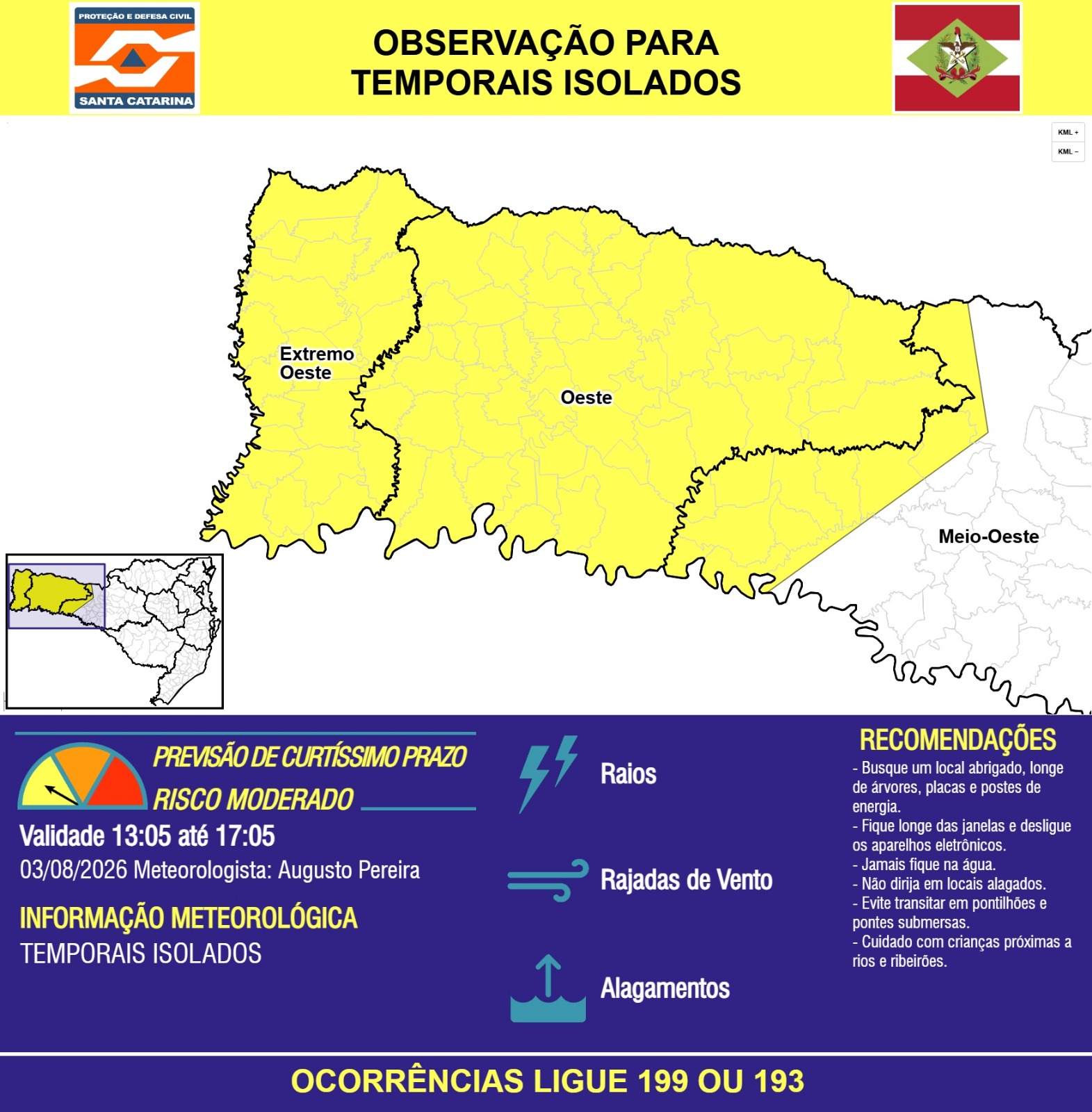 PROTEÇÃO E DEFESA CIVIL
SANTA CATARINA

OBSERVAÇÃO PARA TEMPORAIS ISOLADOS

KML +
KML −

Extremo Oeste

Oeste

Meio-Oeste

PREVISÃO DE CURTÍSSIMO PRAZO
RISCO MODERADO

Validade 13:05 até 17:05
03/08/2026 Meteorologista: Augusto Pereira

INFORMAÇÃO METEOROLÓGICA
TEMPORAIS ISOLADOS

Raios

Rajadas de Vento

Alagamentos

RECOMENDAÇÕES
- Busque um local abrigado, longe de árvores, placas e postes de energia.
- Fique longe das janelas e desligue os aparelhos eletrônicos.
- Jamais fique na água.
- Não dirija em locais alagados.
- Evite transitar em pontilhões e pontes submersas.
- Cuidado com crianças próximas a rios e ribeirões.

OCORRÊNCIAS LIGUE 199 OU 193